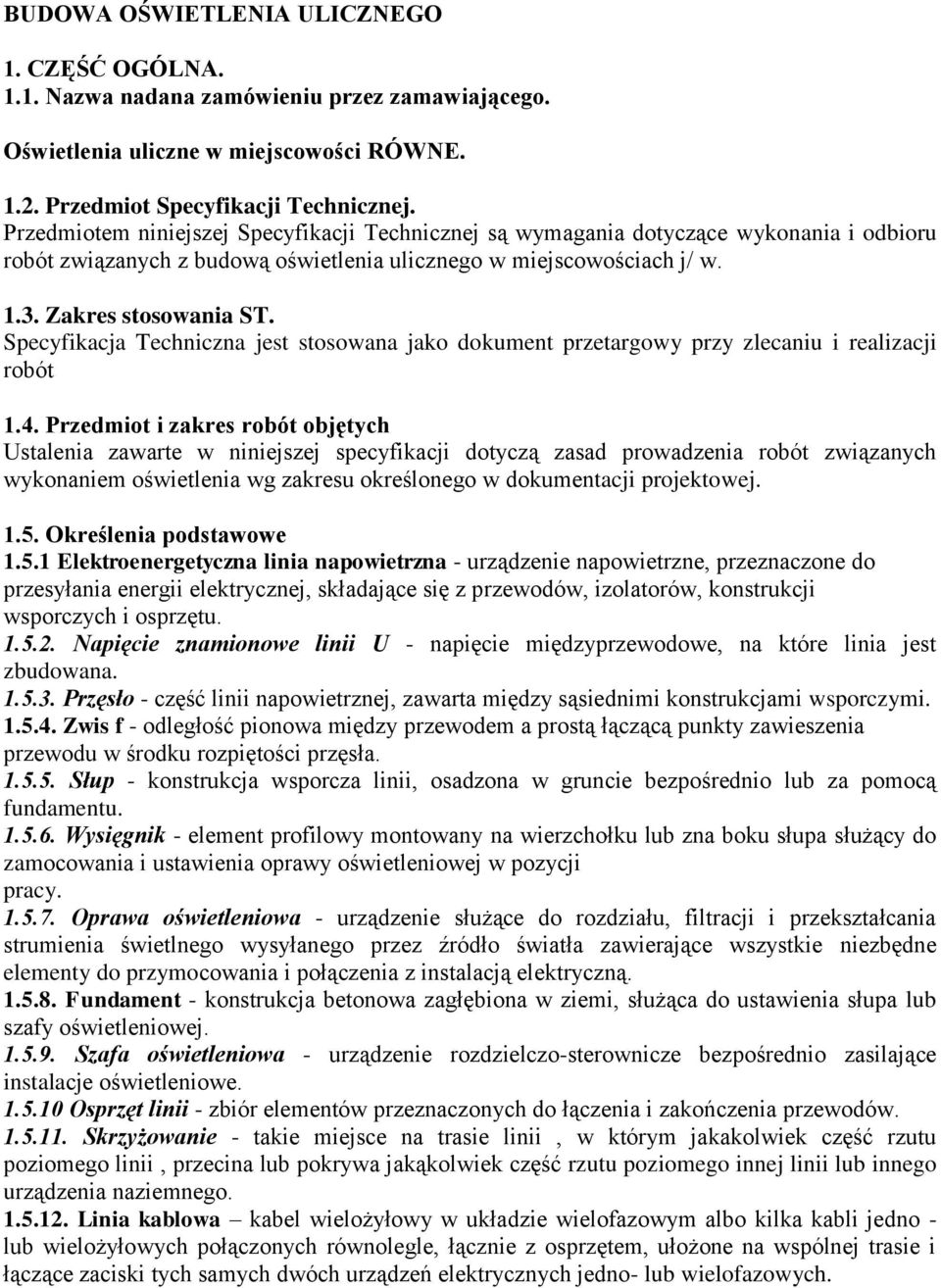 BUDOWA OŚWIETLENIA ULICZNEGO

1. CZĘŚĆ OGÓLNA.
1.1. Nazwa nadana zamówieniu przez zamawiającego.

Oświetlenia uliczne w miejscowości RÓWNE.

1.2. Przedmiot Specyfikacji Technicznej.
Przedmiotem niniejszej Specyfikacji Technicznej są wymagania dotyczące wykonania i odbioru robót związanych z budową oświetlenia ulicznego w miejscowościach j/ w.

1.3. Zakres stosowania ST.
Specyfikacja Techniczna jest stosowana jako dokument przetargowy przy zlecaniu i realizacji robót

1.4. Przedmiot i zakres robót objętych
Ustalenia zawarte w niniejszej specyfikacji dotyczą zasad prowadzenia robót związanych wykonaniem oświetlenia wg zakresu określonego w dokumentacji projektowej.

1.5. Określenia podstawowe
1.5.1 Elektroenergetyczna linia napowietrzna - urządzenie napowietrzne, przeznaczone do przesyłania energii elektrycznej, składające się z przewodów, izolatorów, konstrukcji wsporczych i osprzętu.
1.5.2. Napięcie znamionowe linii U - napięcie międzyprzewodowe, na które linia jest zbudowana.
1.5.3. Przęsło - część linii napowietrznej, zawarta między sąsiednimi konstrukcjami wsporczymi.
1.5.4. Zwis f - odległość pionowa między przewodem a prostą łączącą punkty zawieszenia przewodu w środku rozpiętości przęsła.
1.5.5. Słup - konstrukcja wsporcza linii, osadzona w gruncie bezpośrednio lub za pomocą fundamentu.
1.5.6. Wysięgnik - element profilowy montowany na wierzchołku lub zna boku słupa służący do zamocowania i ustawienia oprawy oświetleniowej w pozycji pracy.
1.5.7. Oprawa oświetleniowa - urządzenie służące do rozdziału, filtracji i przekształcania strumienia świetlnego wysyłanego przez źródło światła zawierające wszystkie niezbędne elementy do przymocowania i połączenia z instalacją elektryczną.
1.5.8. Fundament - konstrukcja betonowa zagłębiona w ziemi, służąca do ustawienia słupa lub szafy oświetleniowej.
1.5.9. Szafa oświetleniowa - urządzenie rozdzielczo-sterownicze bezpośrednio zasilające instalacje oświetleniowe.
1.5.10 Osprzęt linii - zbiór elementów przeznaczonych do łączenia i zakończenia przewodów.
1.5.11. Skrzyżowanie - takie miejsce na trasie linii , w którym jakakolwiek część rzutu poziomego linii , przecina lub pokrywa jakąkolwiek część rzutu poziomego innej linii lub innego urządzenia naziemnego.
1.5.12. Linia kablowa – kabel wielożyłowy w układzie wielofazowym albo kilka kabli jedno - lub wielożyłowych połączonych równolegle, łącznie z osprzętem, ułożone na wspólnej trasie i łączące zaciski tych samych dwóch urządzeń elektrycznych jedno- lub wielofazowych.